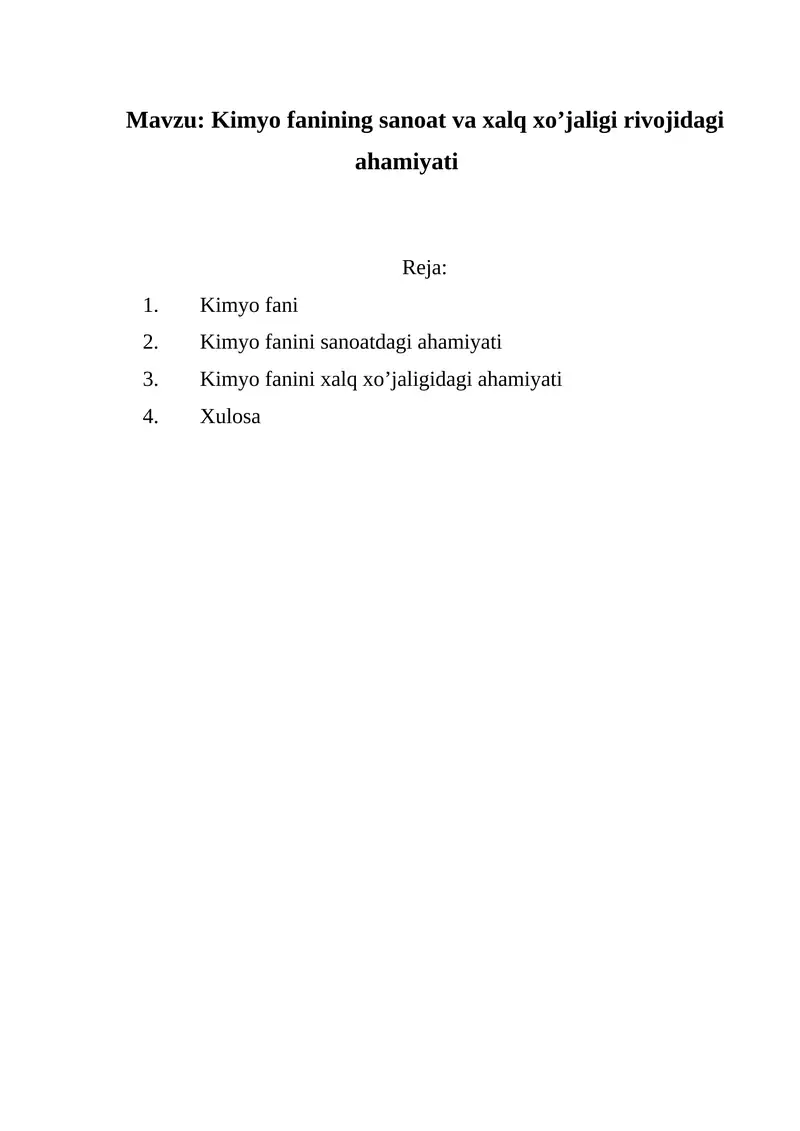 Mavzu: Kimyo fanining sanoat va xalq xo’jaligi rivojidagi ahamiyati

Reja:

1. Kimyo fani
2. Kimyo fanini sanoatdagi ahamiyati
3. Kimyo fanini xalq xo’jaligidagi ahamiyati
4. Xulosa